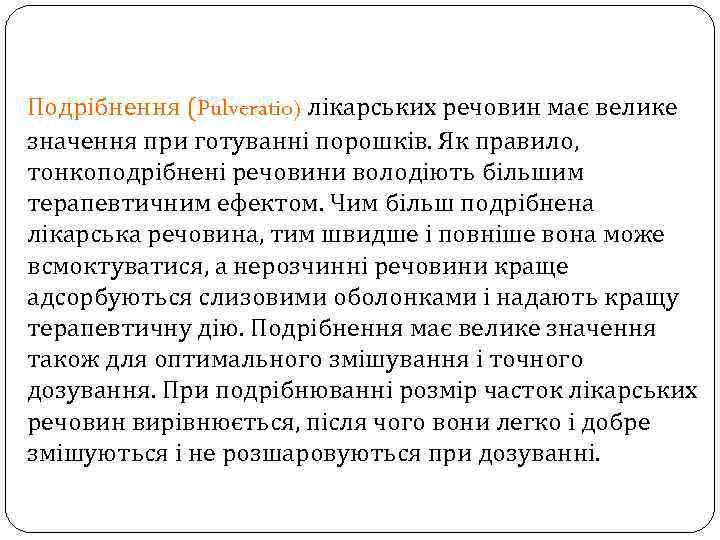 Подрібнення (Pulveratio) лікарських речовин має велике значення при готуванні порошків. Як правило, тонкоподрібнені речовини володіють більшим терапевтичним ефектом. Чим більш подрібнена лікарська речовина, тим швидше і повніше вона може всмоктуватися, а нерозчинні речовини краще адсорбуються слизовими оболонками і надають кращу терапевтичну дію. Подрібнення має велике значення також для оптимального змішування і точного дозування. При подрібнюванні розмір часток лікарських речовин вирівнюється, після чого вони легко і добре змішуються і не розшаровуються при дозуванні.